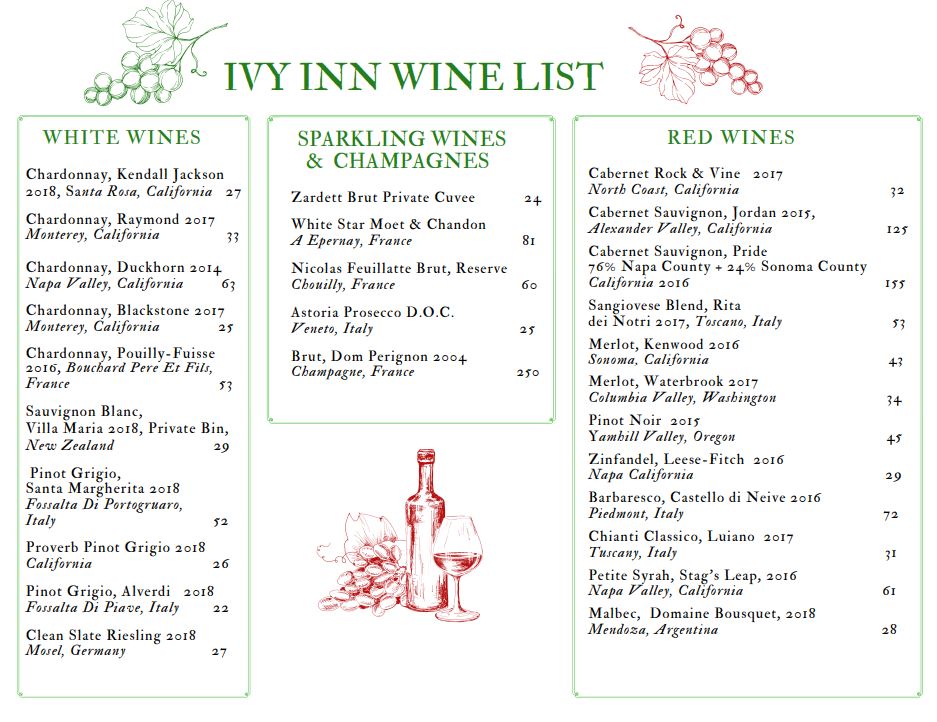 IVY INN WINE LIST

WHITE WINES

Chardonnay, Kendall Jackson
2018, Santa Rosa, California 27

Chardonnay, Raymond 2017
Monterey, California 33

Chardonnay, Duckhorn 2014
Napa Valley, California 63

Chardonnay, Blackstone 2017
Monterey, California 25

Chardonnay, Pouilly-Fuisse
2016, Bouchard Pere Et Fils,
France 53

Sauvignon Blanc,
Villa Maria 2018, Private Bin,
New Zealand 29

Pinot Grigio,
Santa Margherita 2018
Fossalta Di Portogruaro,
Italy 52

Proverb Pinot Grigio 2018
California 26

Pinot Grigio, Alverdi 2018
Fossalta Di Piave, Italy 22

Clean Slate Riesling 2018
Mosel, Germany 27

SPARKLING WINES
& CHAMPAGNES

Zardett Brut Private Cuvee 24

White Star Moet & Chandon
A Epernay, France 81

Nicolas Feuillatte Brut, Reserve
Chouilly, France 60

Astoria Prosecco D.O.C.
Veneto, Italy 25

Brut, Dom Perignon 2004
Champagne, France 250

RED WINES

Cabernet Rock & Vine 2017
North Coast, California 32

Cabernet Sauvignon, Jordan 2015,
Alexander Valley, California 125

Cabernet Sauvignon, Pride
76% Napa County + 24% Sonoma County
California 2016 155

Sangiovese Blend, Rita
dei Notri 2017, Toscano, Italy 53

Merlot, Kenwood 2016
Sonoma, California 43

Merlot, Waterbrook 2017
Columbia Valley, Washington 34

Pinot Noir 2015
Yamhill Valley, Oregon 45

Zinfandel, Leese-Fitch 2016
Napa California 29

Barbaresco, Castello di Neive 2016
Piedmont, Italy 72

Chianti Classico, Luiano 2017
Tuscany, Italy 31

Petite Syrah, Stag's Leap, 2016
Napa Valley, California 61

Malbec, Domaine Bousquet, 2018
Mendoza, Argentina 28